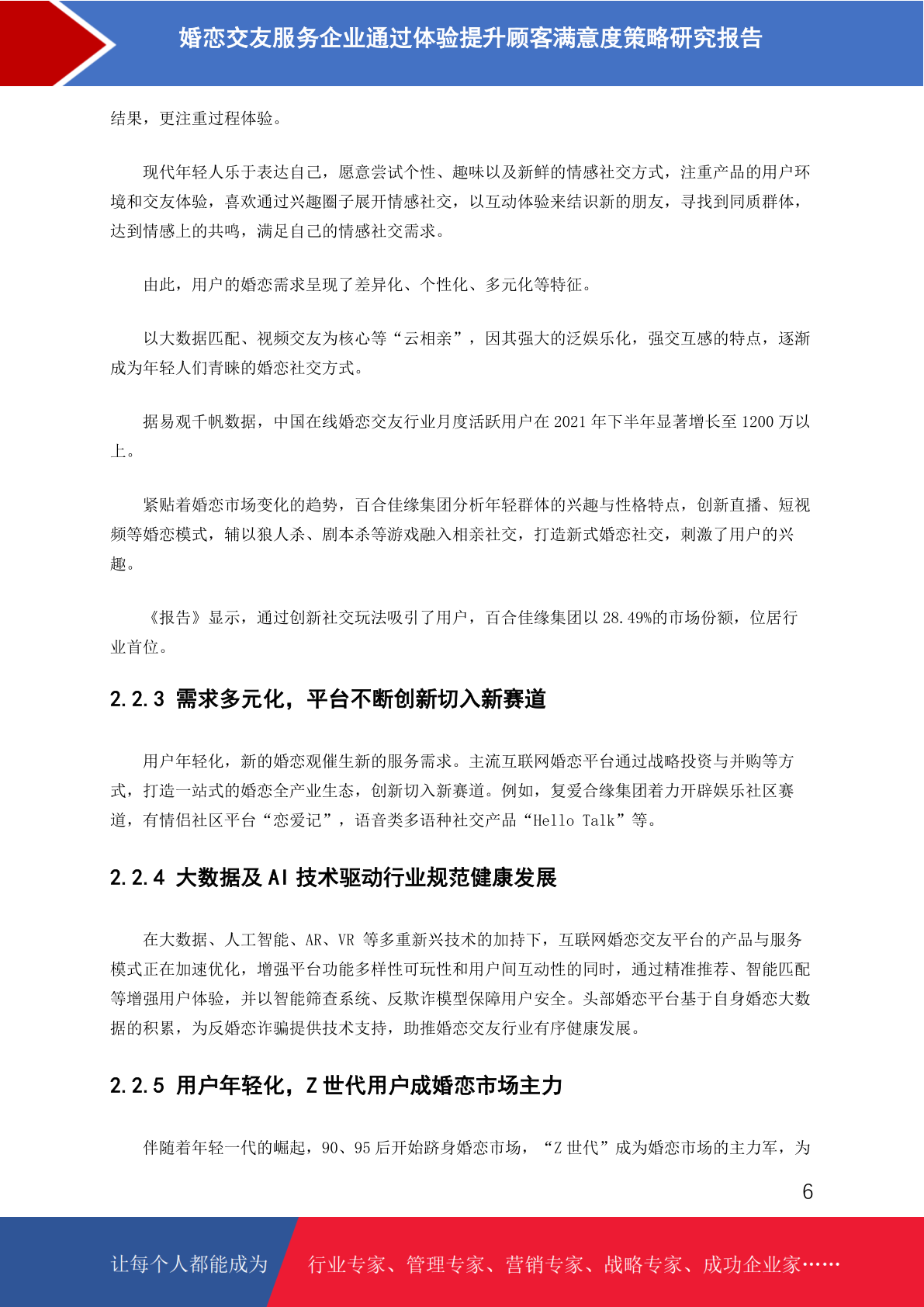 婚恋交友服务企业通过体验提升顾客满意度策略研究报告

结果，更注重过程体验。

现代年轻人乐于表达自己，愿意尝试个性、趣味以及新鲜的情感社交方式，注重产品的用户环境和交友体验，喜欢通过兴趣圈子展开情感社交，以互动体验来结识新的朋友，寻找到同质群体，达到情感上的共鸣，满足自己的情感社交需求。

由此，用户的婚恋需求呈现了差异化、个性化、多元化等特征。

以大数据匹配、视频交友为核心等“云相亲”，因其强大的泛娱乐化，强交互感的特点，逐渐成为年轻人们青睐的婚恋社交方式。

据易观千帆数据，中国在线婚恋交友行业月度活跃用户在 2021 年下半年显著增长至 1200 万以上。

紧贴着婚恋市场变化的趋势，百合佳缘集团分析年轻群体的兴趣与性格特点，创新直播、短视频等婚恋模式，辅以狼人杀、剧本杀等游戏融入相亲社交，打造新式婚恋社交，刺激了用户的兴趣。

《报告》显示，通过创新社交玩法吸引了用户，百合佳缘集团以 28.49%的市场份额，位居行业首位。

2.2.3 需求多元化，平台不断创新切入新赛道

用户年轻化，新的婚恋观催生新的服务需求。主流互联网婚恋平台通过战略投资与并购等方式，打造一站式的婚恋全产业生态，创新切入新赛道。例如，复爱合缘集团着力开辟娱乐社区赛道，有情侣社区平台“恋爱记”，语音类多语种社交产品“Hello Talk”等。

2.2.4 大数据及 AI 技术驱动行业规范健康发展

在大数据、人工智能、AR、VR 等多重新兴技术的加持下，互联网婚恋交友平台的产品与服务模式正在加速优化，增强平台功能多样性可玩性和用户间互动性的同时，通过精准推荐、智能匹配等增强用户体验，并以智能筛查系统、反欺诈模型保障用户安全。头部婚恋平台基于自身婚恋大数据的积累，为反婚恋诈骗提供技术支持，助推婚恋交友行业有序健康发展。

2.2.5 用户年轻化，Z 世代用户成婚恋市场主力

伴随着年轻一代的崛起，90、95 后开始跻身婚恋市场，“Z 世代”成为婚恋市场的主力军，为

6

让每个人都能成为 行业专家、管理专家、营销专家、战略专家、成功企业家……